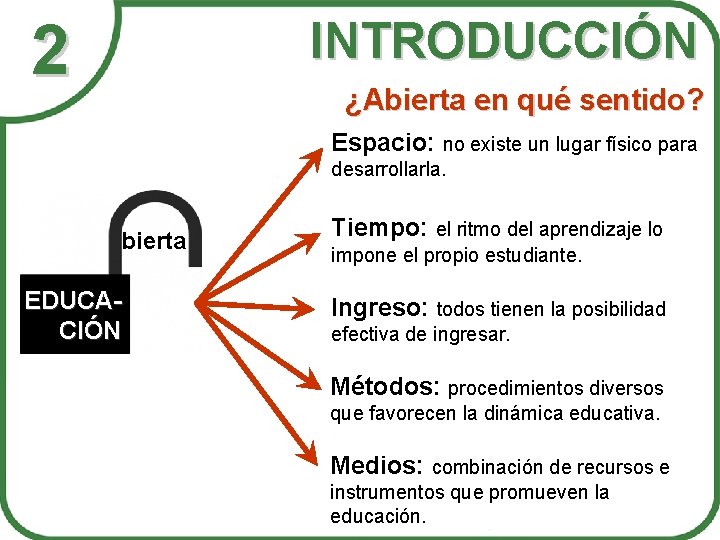 2

INTRODUCCIÓN

¿Abierta en qué sentido?

bierta

EDUCA-CIÓN

Espacio: no existe un lugar físico para desarrollarla.

Tiempo: el ritmo del aprendizaje lo impone el propio estudiante.

Ingreso: todos tienen la posibilidad efectiva de ingresar.

Métodos: procedimientos diversos que favorecen la dinámica educativa.

Medios: combinación de recursos e instrumentos que promueven la educación.